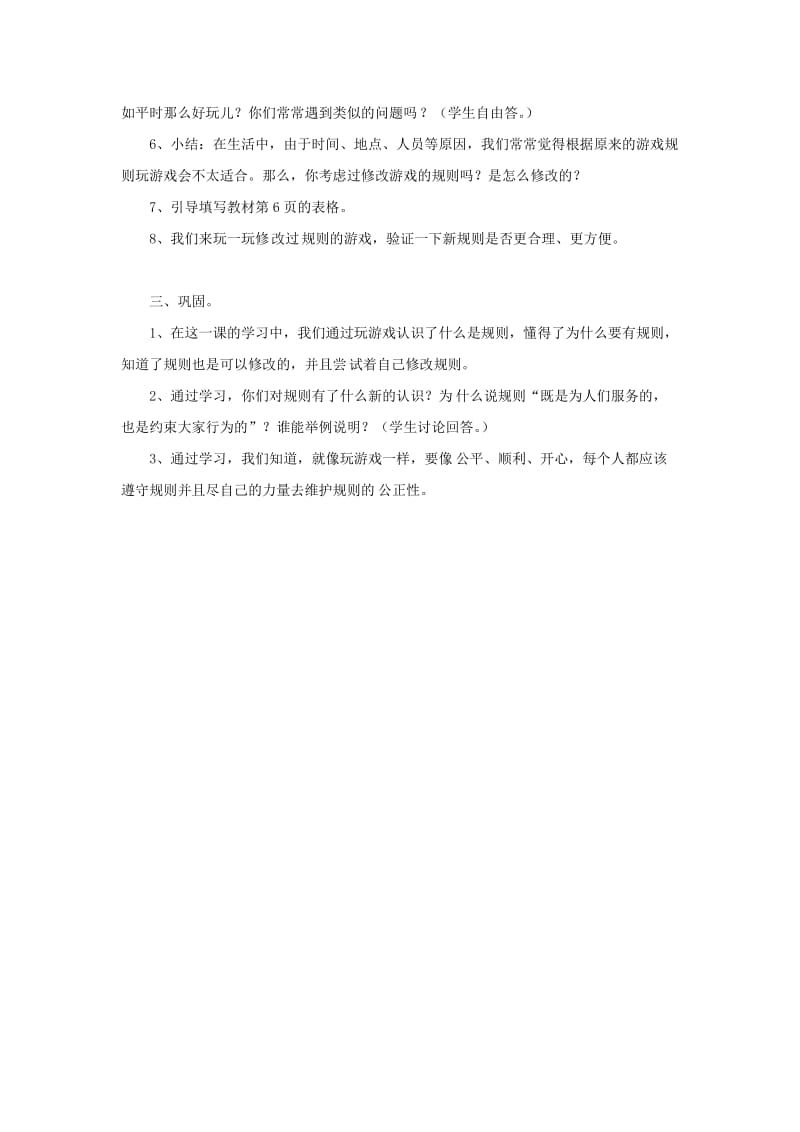 如平时那么好玩儿？你们常常遇到类似的问题吗？（学生自由答。）

6、小结：在生活中，由于时间、地点、人员等原因，我们常常觉得根据原来的游戏规则玩游戏会不太适合。那么，你考虑过修改游戏的规则吗？是怎么修改的？

7、引导填写教材第 6 页的表格。

8、我们来玩一玩修改过规则的游戏，验证一下新规则是否更合理、更方便。

三、巩固。

1、在这一课的学习中，我们通过玩游戏认识了什么是规则，懂得了为什么要有规则，知道了规则也是可以修改的，并且尝试着自己修改规则。

2、通过学习，你们对规则有了什么新的认识？为什么说规则“既是为人们服务的，也是约束大家行为的”？谁能举例说明？（学生讨论回答。）

3、通过学习，我们知道，就像玩游戏一样，要像公平、顺利、开心，每个人都应该遵守规则并且尽自己的力量去维护规则的公正性。